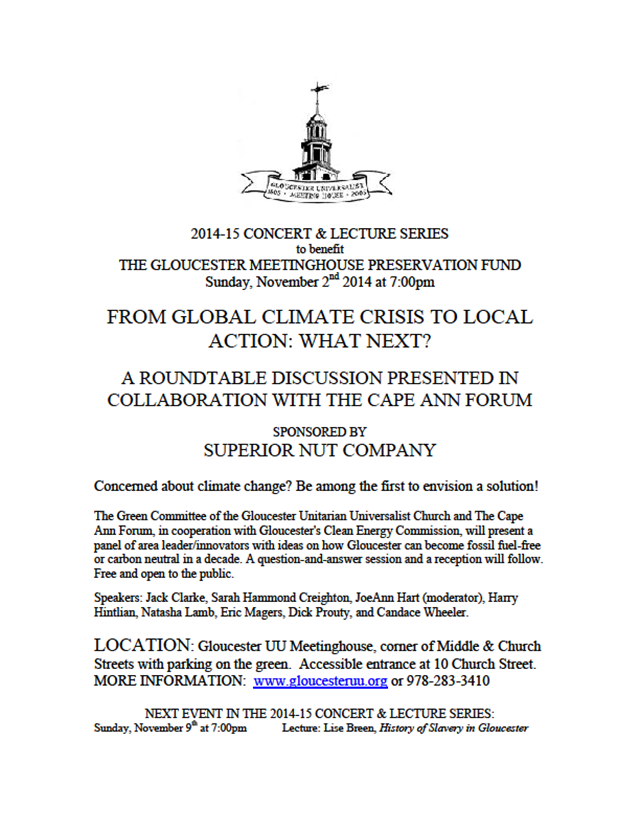 GLOUCESTER UNIVERSALIST
1805 · MEETING HOUSE · 2005

2014-15 CONCERT & LECTURE SERIES
to benefit
THE GLOUCESTER MEETINGHOUSE PRESERVATION FUND
Sunday, November 2$^{nd}$ 2014 at 7:00pm

FROM GLOBAL CLIMATE CRISIS TO LOCAL ACTION: WHAT NEXT?

A ROUNDTABLE DISCUSSION PRESENTED IN COLLABORATION WITH THE CAPE ANN FORUM

SPONSORED BY
SUPERIOR NUT COMPANY

Concerned about climate change? Be among the first to envision a solution!

The Green Committee of the Gloucester Unitarian Universalist Church and The Cape Ann Forum, in cooperation with Gloucester's Clean Energy Commission, will present a panel of area leader/innovators with ideas on how Gloucester can become fossil fuel-free or carbon neutral in a decade. A question-and-answer session and a reception will follow. Free and open to the public.

Speakers: Jack Clarke, Sarah Hammond Creighton, JoeAnn Hart (moderator), Harry Hintlian, Natasha Lamb, Eric Magers, Dick Prouty, and Candace Wheeler.

LOCATION: Gloucester UU Meetinghouse, corner of Middle & Church Streets with parking on the green. Accessible entrance at 10 Church Street. MORE INFORMATION: www.gloucesteruu.org or 978-283-3410

NEXT EVENT IN THE 2014-15 CONCERT & LECTURE SERIES:
Sunday, November 9$^{th}$ at 7:00pm Lecture: Lise Breen, History of Slavery in Gloucester